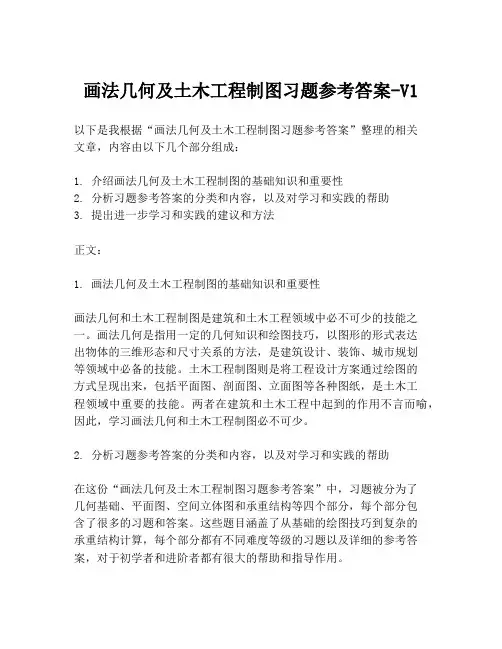 画法几何及土木工程制图习题参考答案-V1

以下是我根据“画法几何及土木工程制图习题参考答案”整理的相关文章，内容由以下几个部分组成：

1. 介绍画法几何及土木工程制图的基础知识和重要性
2. 分析习题参考答案的分类和内容，以及对学习和实践的帮助
3. 提出进一步学习和实践的建议和方法

正文：

1. 画法几何及土木工程制图的基础知识和重要性

画法几何和土木工程制图是建筑和土木工程领域中必不可少的技能之一。画法几何是指用一定的几何知识和绘图技巧，以图形的形式表达出物体的三维形态和尺寸关系的方法，是建筑设计、装饰、城市规划等领域中必备的技能。土木工程制图则是将工程设计方案通过绘图的方式呈现出来，包括平面图、剖面图、立面图等各种图纸，是土木工程领域中重要的技能。两者在建筑和土木工程中起到的作用不言而喻，因此，学习画法几何和土木工程制图必不可少。

2. 分析习题参考答案的分类和内容，以及对学习和实践的帮助

在这份“画法几何及土木工程制图习题参考答案”中，习题被分为了几何基础、平面图、空间立体图和承重结构等四个部分，每个部分包含了很多的习题和答案。这些题目涵盖了从基础的绘图技巧到复杂的承重结构计算，每个部分都有不同难度等级的习题以及详细的参考答案，对于初学者和进阶者都有很大的帮助和指导作用。